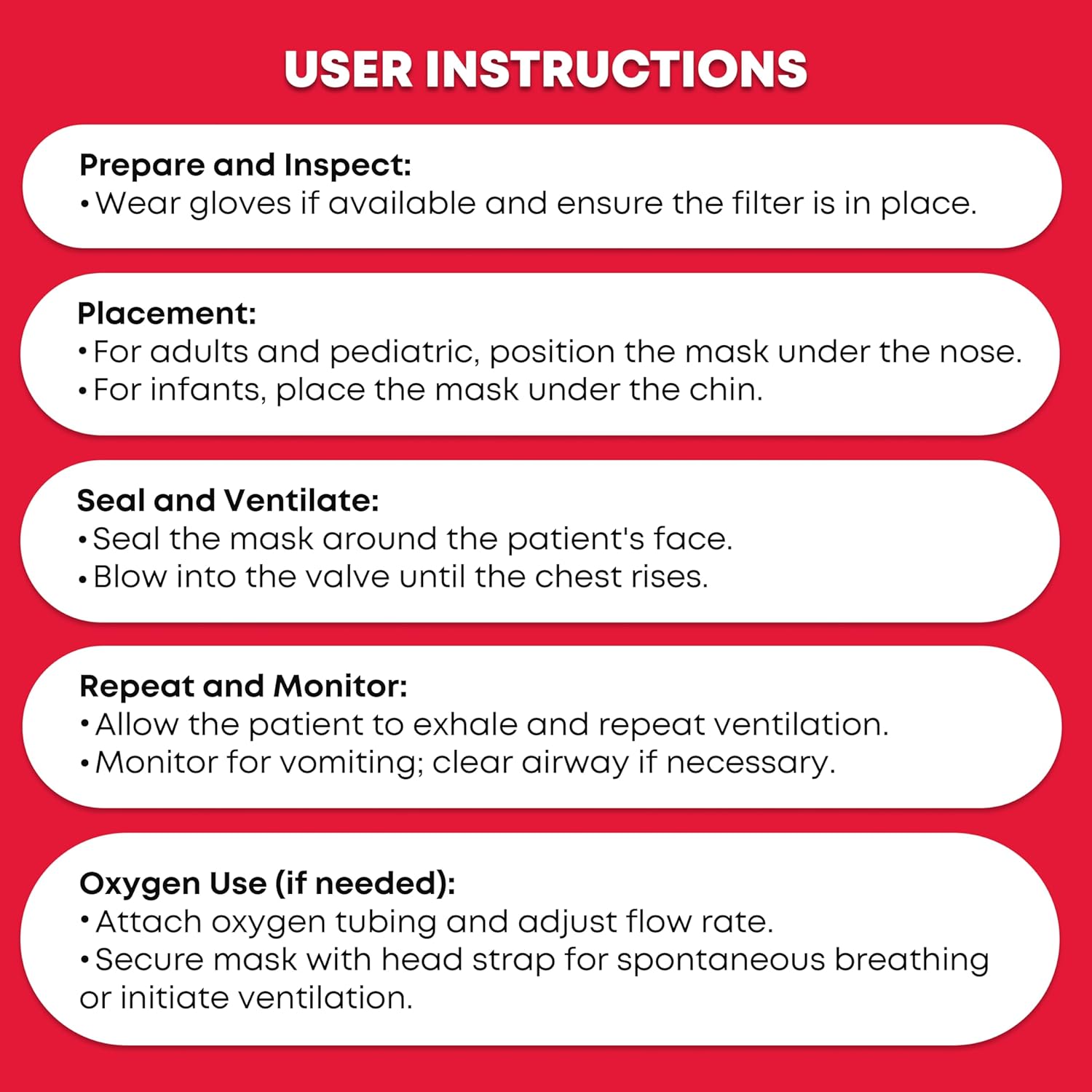 USER INSTRUCTIONS

Prepare and Inspect:
• Wear gloves if available and ensure the filter is in place.

Placement:
• For adults and pediatric, position the mask under the nose.
• For infants, place the mask under the chin.

Seal and Ventilate:
• Seal the mask around the patient's face.
• Blow into the valve until the chest rises.

Repeat and Monitor:
• Allow the patient to exhale and repeat ventilation.
• Monitor for vomiting; clear airway if necessary.

Oxygen Use (if needed):
• Attach oxygen tubing and adjust flow rate.
• Secure mask with head strap for spontaneous breathing or initiate ventilation.